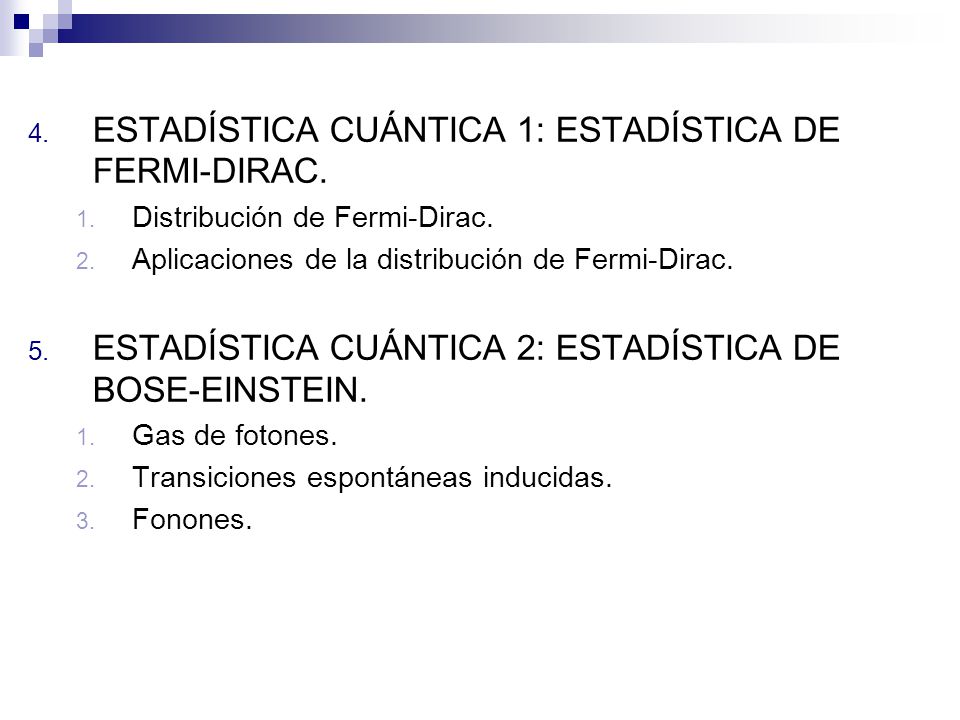 4. ESTADÍSTICA CUÁNTICA 1: ESTADÍSTICA DE FERMI-DIRAC.

1. Distribución de Fermi-Dirac.
2. Aplicaciones de la distribución de Fermi-Dirac.

5. ESTADÍSTICA CUÁNTICA 2: ESTADÍSTICA DE BOSE-EINSTEIN.

1. Gas de fotones.
2. Transiciones espontáneas inducidas.
3. Fonones.